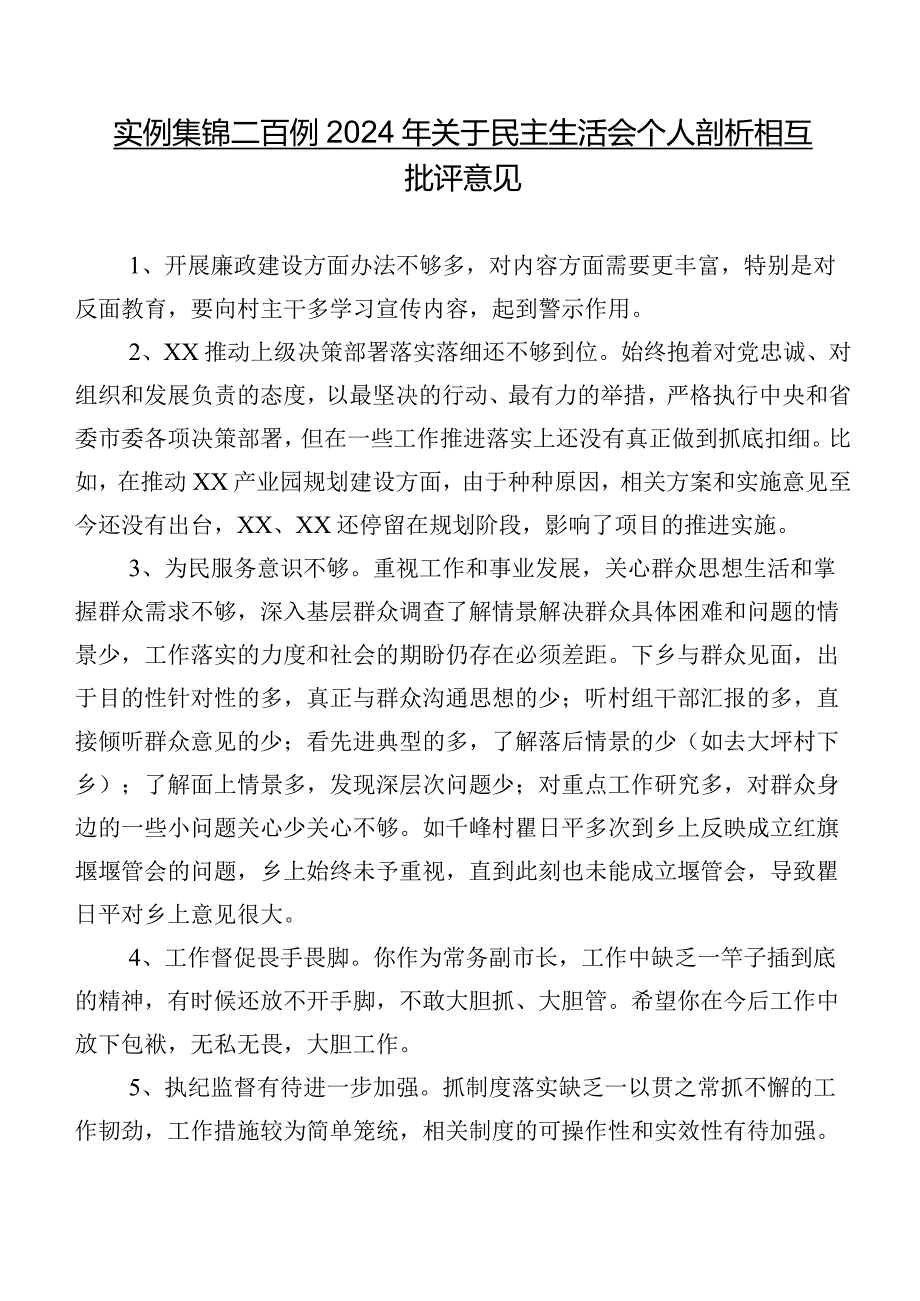 实例集锦二百例2024年关于民主生活会个人剖析相互批评意见

1、开展廉政建设方面办法不够多，对内容方面需要更丰富，特别是对反面教育，要向村主干多学习宣传内容，起到警示作用。

2、XX推动上级决策部署落实落细还不够到位。始终抱着对党忠诚、对组织和发展负责的态度，以最坚决的行动、最有力的举措，严格执行中央和省委市委各项决策部署，但在一些工作推进落实上还没有真正做到抓底扣细。比如，在推动XX产业园规划建设方面，由于种种原因，相关方案和实施意见至今还没有出台，XX、XX还停留在规划阶段，影响了项目的推进实施。

3、为民服务意识不够。重视工作和事业发展，关心群众思想生活和掌握群众需求不够，深入基层群众调查了解情景解决群众具体困难和问题的情景少，工作落实的力度和社会的期盼仍存在必须差距。下乡与群众见面，出于目的性针对性的多，真正与群众沟通思想的少；听村组干部汇报的多，直接倾听群众意见的少；看先进典型的多，了解落后情景的少（如去大坪村下乡）；了解面上情景多，发现深层次问题少；对重点工作研究多，对群众身边的一些小问题关心少关心不够。如千峰村瞿日平多次到乡上反映成立红旗堰堰管会的问题，乡上始终未予重视，直到此刻也未能成立堰管会，导致瞿日平对乡上意见很大。

4、工作督促畏手畏脚。你作为常务副市长，工作中缺乏一竿子插到底的精神，有时候还放不开手脚，不敢大胆抓、大胆管。希望你在今后工作中放下包袱，无私无畏，大胆工作。

5、执纪监督有待进一步加强。抓制度落实缺乏一以贯之常抓不懈的工作韧劲，工作措施较为简单笼统，相关制度的可操作性和实效性有待加强。